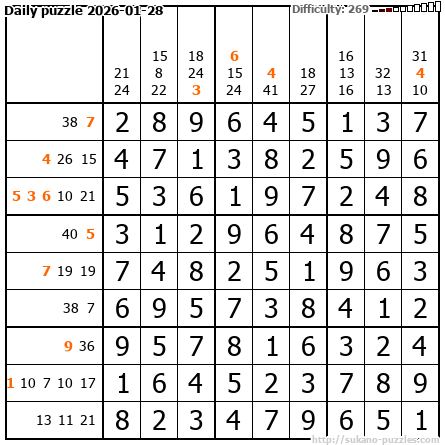 Daily puzzle 2026-01-28

Difficulty: 269

|  | 21 24 | 15 8 22 | 18 24 3 | 6 15 24 | 4 41 | 18 27 | 16 13 16 | 32 13 | 31 4 10 |
|---|---|---|---|---|---|---|---|---|---|
| 38 7 | 2 | 8 | 9 | 6 | 4 | 5 | 1 | 3 | 7 |
| 4 26 15 | 4 | 7 | 1 | 3 | 8 | 2 | 5 | 9 | 6 |
| 5 3 6 10 21 | 5 | 3 | 6 | 1 | 9 | 7 | 2 | 4 | 8 |
| 40 5 | 3 | 1 | 2 | 9 | 6 | 4 | 8 | 7 | 5 |
| 7 19 19 | 7 | 4 | 8 | 2 | 5 | 1 | 9 | 6 | 3 |
| 38 7 | 6 | 9 | 5 | 7 | 3 | 8 | 4 | 1 | 2 |
| 9 36 | 9 | 5 | 7 | 8 | 1 | 6 | 3 | 2 | 4 |
| 1 10 7 10 17 | 1 | 6 | 4 | 5 | 2 | 3 | 7 | 8 | 9 |
| 13 11 21 | 8 | 2 | 3 | 4 | 7 | 9 | 6 | 5 | 1 |

http://sukano-puzzles.com